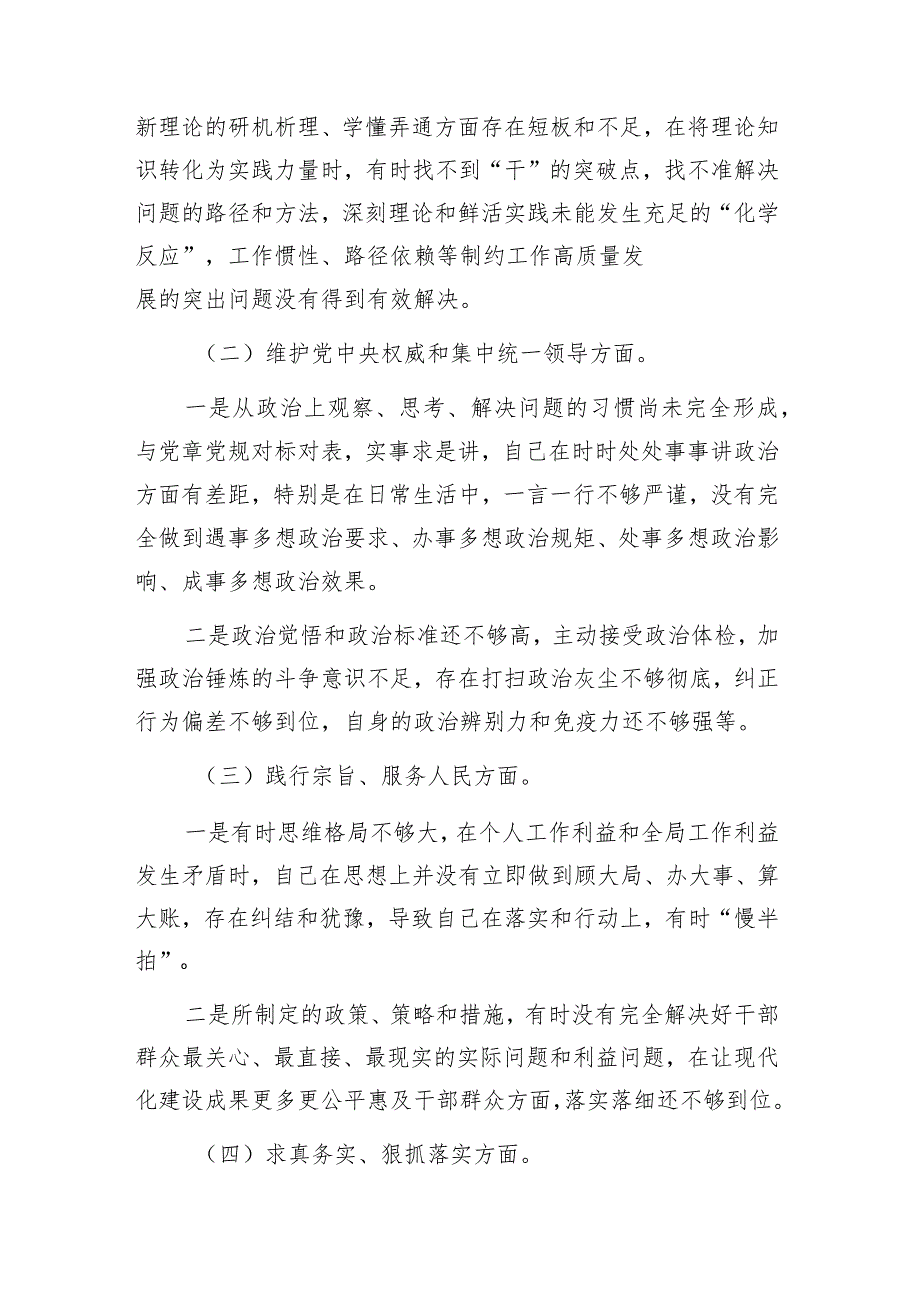 新理论的研机析理、学懂弄通方面存在短板和不足，在将理论知识转化为实践力量时，有时找不到“干”的突破点，找不准解决问题的路径和方法，深刻理论和鲜活实践未能发生充足的“化学反应”，工作惯性、路径依赖等制约工作高质量发展的突出问题没有得到有效解决。

（二）维护党中央权威和集中统一领导方面。

一是从政治上观察、思考、解决问题的习惯尚未完全形成，与党章党规对标对表，实事求是讲，自己在时时处处事事讲政治方面有差距，特别是在日常生活中，一言一行不够严谨，没有完全做到遇事多想政治要求、办事多想政治规矩、处事多想政治影响、成事多想政治效果。

二是政治觉悟和政治标准还不够高，主动接受政治体检，加强政治锤炼的斗争意识不足，存在打扫政治灰尘不够彻底，纠正行为偏差不够到位，自身的政治辨别力和免疫力还不够强等。

（三）践行宗旨、服务人民方面。

一是有时思维格局不够大，在个人工作利益和全局工作利益发生矛盾时，自己在思想上并没有立即做到顾大局、办大事、算大账，存在纠结和犹豫，导致自己在落实和行动上，有时“慢半拍”。

二是所制定的政策、策略和措施，有时没有完全解决好干部群众最关心、最直接、最现实的实际问题和利益问题，在让现代化建设成果更多更公平惠及干部群众方面，落实落细还不够到位。

（四）求真务实、狠抓落实方面。